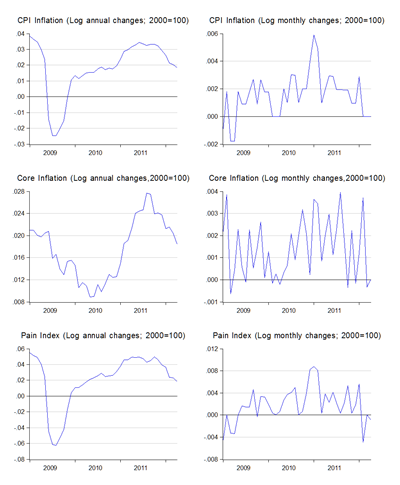 CPI Inflation (Log annual changes; 2000=100)

.04
.03
.02
.01
.00
-.01
-.02
-.03

2009 2010 2011

CPI Inflation (Log monthly changes; 2000=100)

.006
.004
.002
.000
-.002

2009 2010 2011

Core Inflation (Log annual changes,2000=100)

.028
.024
.020
.016
.012
.008

2009 2010 2011

Core Inflation (Log monthly changes,2000=100)

.004
.003
.002
.001
.000
-.001

2009 2010 2011

Pain Index (Log annual changes; 2000=100)

.06
.04
.02
.00
-.02
-.04
-.06
-.08

2009 2010 2011

Pain Index (Log monthly changes; 2000=100)

.012
.008
.004
.000
-.004
-.008

2009 2010 2011